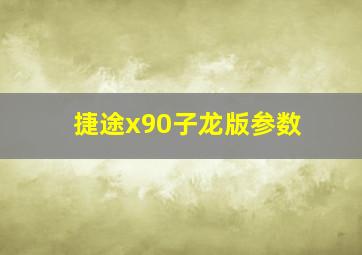 捷途x90子龙版参数